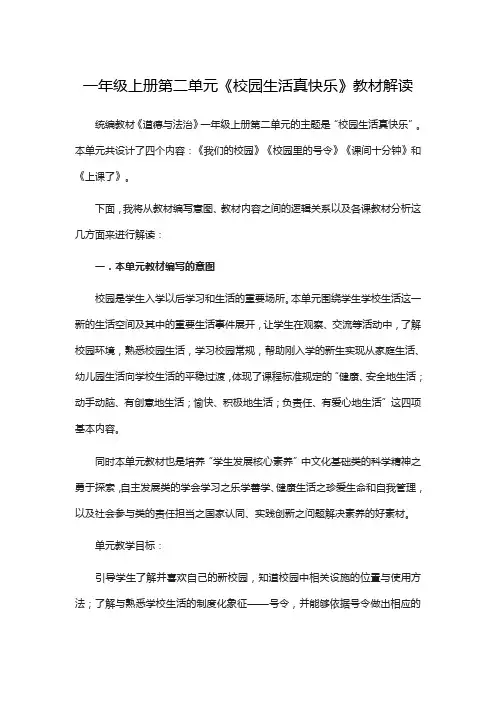 一年级上册第二单元《校园生活真快乐》教材解读

统编教材《道德与法治》一年级上册第二单元的主题是“校园生活真快乐”。本单元共设计了四个内容：《我们的校园》《校园里的号令》《课间十分钟》和《上课了》。

下面，我将从教材编写意图、教材内容之间的逻辑关系以及各课教材分析这几方面来进行解读：

一．本单元教材编写的意图

校园是学生入学以后学习和生活的重要场所。本单元围绕学生学校生活这一新的生活空间及其中的重要生活事件展开，让学生在观察、交流等活动中，了解校园环境，熟悉校园生活，学习校园常规，帮助刚入学的新生实现从家庭生活、幼儿园生活向学校生活的平稳过渡，体现了课程标准规定的“健康、安全地生活；动手动脑、有创意地生活；愉快、积极地生活；负责任、有爱心地生活”这四项基本内容。

同时本单元教材也是培养“学生发展核心素养”中文化基础类的科学精神之勇于探索，自主发展类的学会学习之乐学善学、健康生活之珍爱生命和自我管理，以及社会参与类的责任担当之国家认同、实践创新之问题解决素养的好素材。

单元教学目标：

引导学生了解并喜欢自己的新校园，知道校园中相关设施的位置与使用方法；了解与熟悉学校生活的制度化象征——号令，并能够依据号令做出相应的